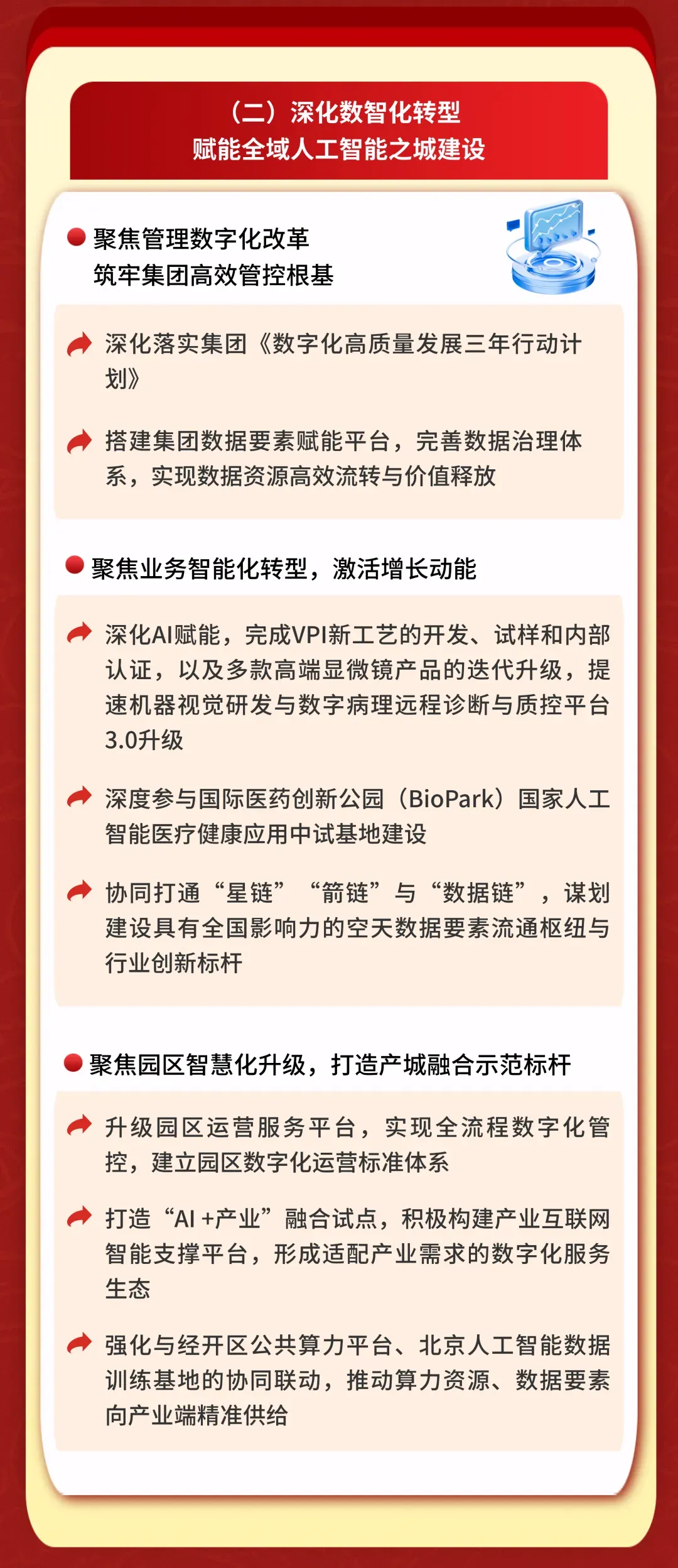 （二）深化数智化转型
赋能全域人工智能之城建设

聚焦管理数字化改革
筑牢集团高效管控根基

深化落实集团《数字化高质量发展三年行动计划》

搭建集团数据要素赋能平台，完善数据治理体系，实现数据资源高效流转与价值释放

聚焦业务智能化转型，激活增长动能

深化AI赋能，完成VPI新工艺的开发、试样和内部认证，以及多款高端显微镜产品的迭代升级，提速机器视觉研发与数字病理远程诊断与质控平台3.0升级

深度参与国际医药创新公园（BioPark）国家人工智能医疗健康应用中试基地建设

协同打通“星链”“箭链”与“数据链”，谋划建设具有全国影响力的空天数据要素流通枢纽与行业创新标杆

聚焦园区智慧化升级，打造产城融合示范标杆

升级园区运营服务平台，实现全流程数字化管控，建立园区数字化运营标准体系

打造“AI +产业”融合试点，积极构建产业互联网智能支撑平台，形成适配产业需求的数字化服务生态

强化与经开区公共算力平台、北京人工智能数据训练基地的协同联动，推动算力资源、数据要素向产业端精准供给